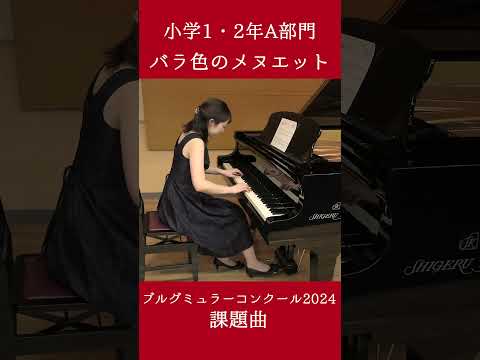 小学1・2年A部門
バラ色のメヌエット

SHIGERU

SHIGERU

ブルグミュラーコンクール2024
課題曲